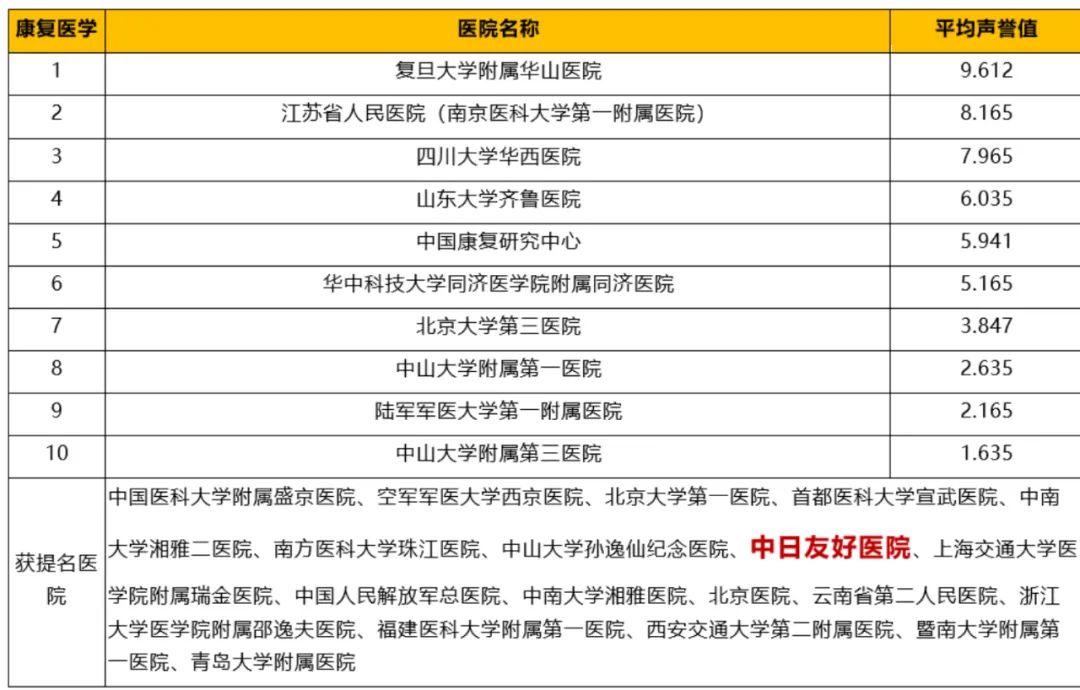 | 康复医学 | 医院名称 | 平均声誉值 |
|---|---|---|
| 1 | 复旦大学附属华山医院 | 9.612 |
| 2 | 江苏省人民医院（南京医科大学第一附属医院） | 8.165 |
| 3 | 四川大学华西医院 | 7.965 |
| 4 | 山东大学齐鲁医院 | 6.035 |
| 5 | 中国康复研究中心 | 5.941 |
| 6 | 华中科技大学同济医学院附属同济医院 | 5.165 |
| 7 | 北京大学第三医院 | 3.847 |
| 8 | 中山大学附属第一医院 | 2.635 |
| 9 | 陆军军医大学第一附属医院 | 2.165 |
| 10 | 中山大学附属第三医院 | 1.635 |
| 获提名医院 | 中国医科大学附属盛京医院、空军军医大学西京医院、北京大学第一医院、首都医科大学宣武医院、中南大学湘雅二医院、南方医科大学珠江医院、中山大学孙逸仙纪念医院、中日友好医院、上海交通大学医学院附属瑞金医院、中国人民解放军总医院、中南大学湘雅医院、北京医院、云南省第二人民医院、浙江大学医学院附属邵逸夫医院、福建医科大学附属第一医院、西安交通大学第二附属医院、暨南大学附属第一医院、青岛大学附属医院 | |